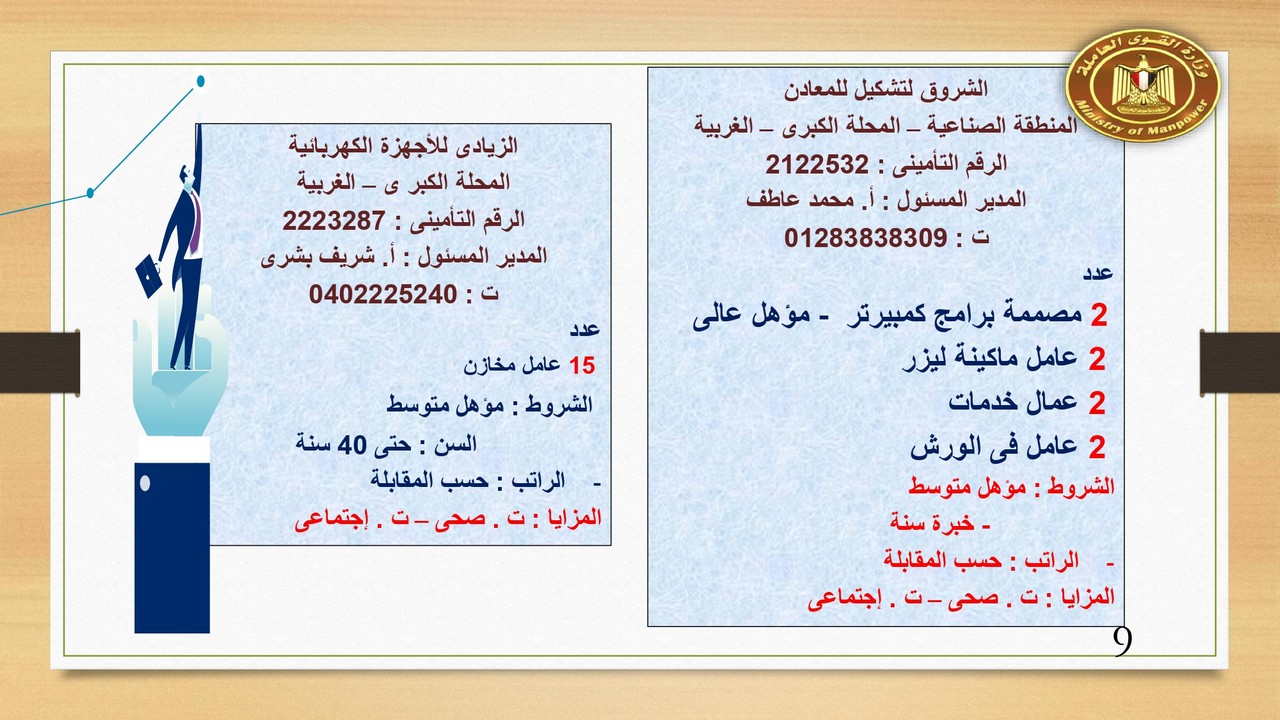 وزارة القوى العاملة
Ministry of Manpower

الشروق لتشكيل للمعادن
المنطقة الصناعية – المحلة الكبرى – الغربية
الرقم التأمينى : 2122532
المدير المسئول : أ. محمد عاطف
ت : 01283838309
عدد
2 مصممة برامج كمبيرتر - مؤهل عالى
2 عامل ماكينة ليزر
2 عمال خدمات
2 عامل فى الورش
الشروط : مؤهل متوسط
- خبرة سنة
- الراتب : حسب المقابلة
المزايا : ت . صحى – ت . إجتماعى

الزيادى للأجهزة الكهربائية
المحلة الكبر ى – الغربية
الرقم التأمينى : 2223287
المدير المسئول : أ. شريف بشرى
ت : 0402225240
عدد
15 عامل مخازن
الشروط : مؤهل متوسط
السن : حتى 40 سنة
- الراتب : حسب المقابلة
المزايا : ت . صحى – ت . إجتماعى

9